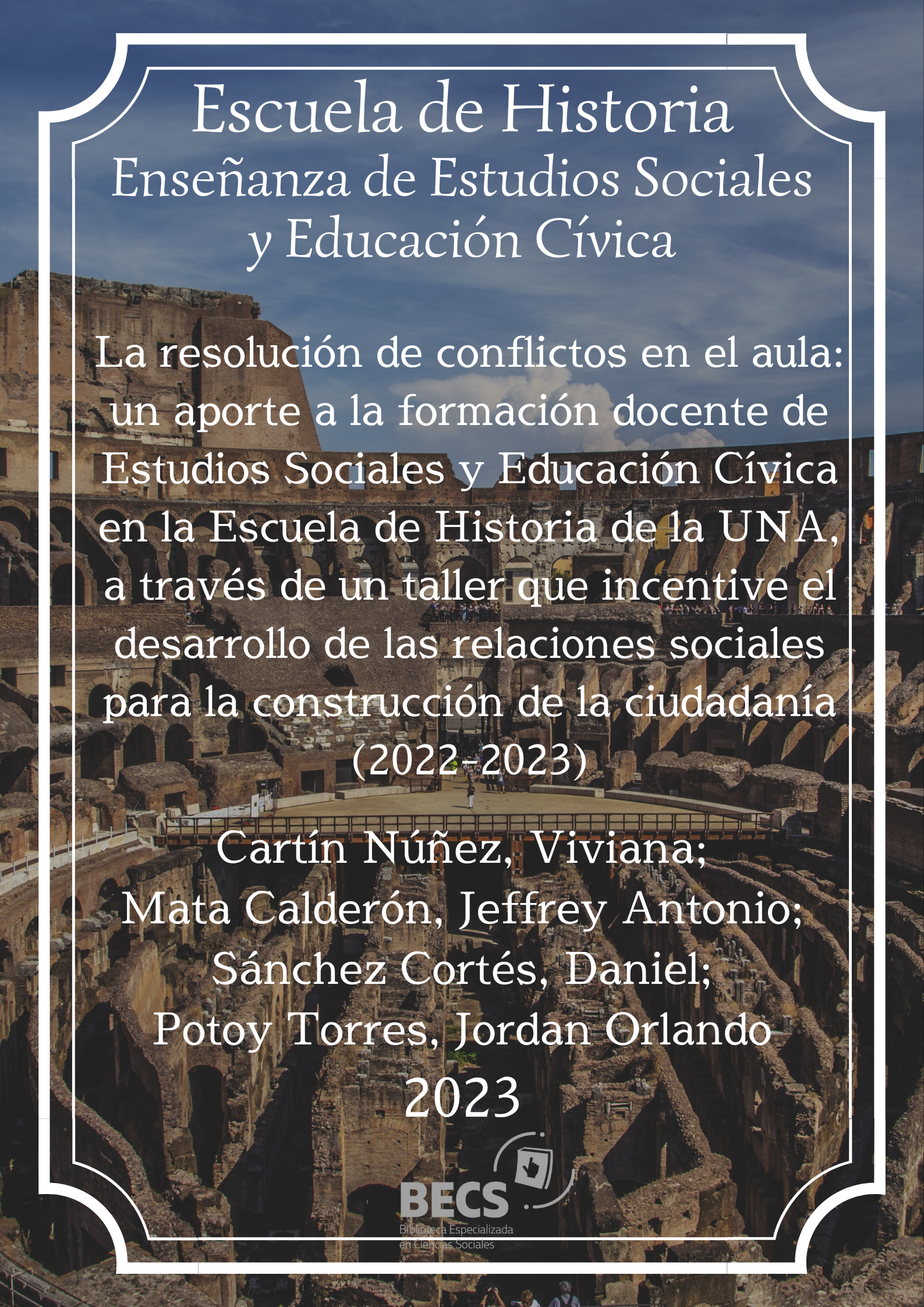 Escuela de Historia
Enseñanza de Estudios Sociales y Educación Cívica

La resolución de conflictos en el aula: un aporte a la formación docente de Estudios Sociales y Educación Cívica en la Escuela de Historia de la UNA, a través de un taller que incentive el desarrollo de las relaciones sociales para la construcción de la ciudadanía (2022-2023)

Cartín Núñez, Viviana;
Mata Calderón, Jeffrey Antonio;
Sánchez Cortés, Daniel;
Potoy Torres, Jordan Orlando
2023

BECS
Biblioteca Especializada en Ciencias Sociales